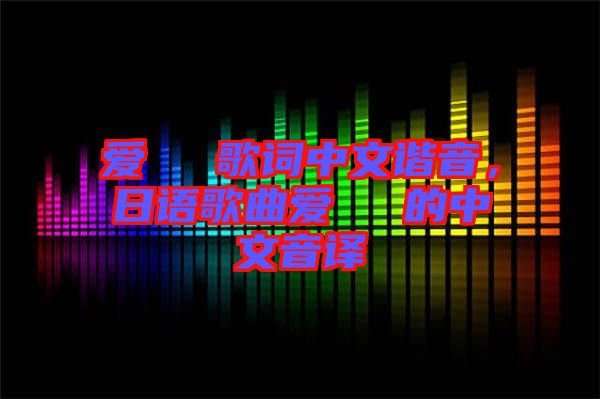 爱　歌词中文谐音，日语歌曲爱　的中文音译